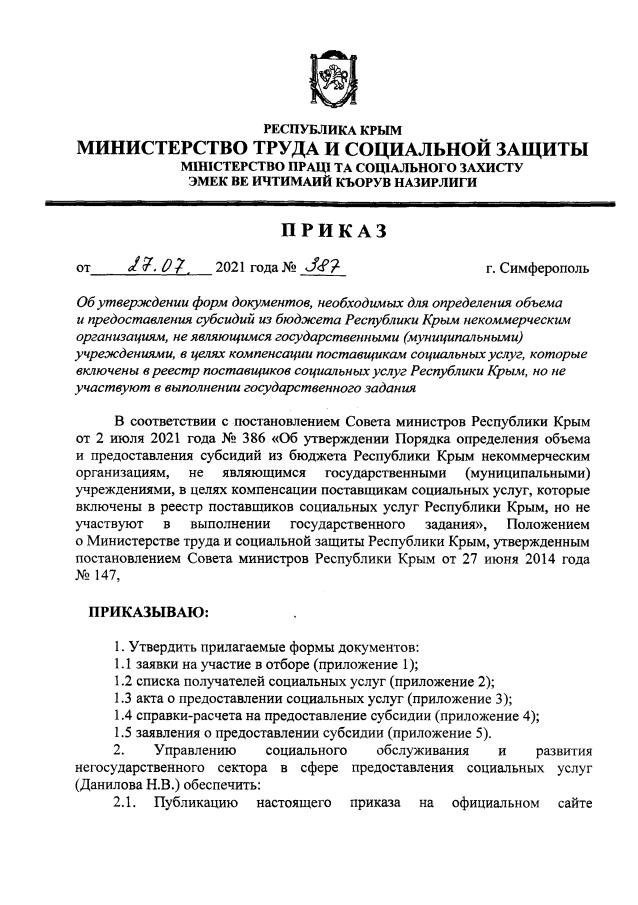 РЕСПУБЛИКА КРЫМ
МИНИСТЕРСТВО ТРУДА И СОЦИАЛЬНОЙ ЗАЩИТЫ
МІНІСТЕРСТВО ПРАЦІ ТА СОЦІАЛЬНОГО ЗАХИСТУ
ЭМЕК ВЕ ИЧТИМАИЙ КЪОРУВ НАЗИРЛИГИ

ПРИКАЗ

от 27.07. 2021 года № 387 г. Симферополь

Об утверждении форм документов, необходимых для определения объема и предоставления субсидий из бюджета Республики Крым некоммерческим организациям, не являющимся государственными (муниципальными) учреждениями, в целях компенсации поставщикам социальных услуг, которые включены в реестр поставщиков социальных услуг Республики Крым, но не участвуют в выполнении государственного задания

В соответствии с постановлением Совета министров Республики Крым от 2 июля 2021 года № 386 «Об утверждении Порядка определения объема и предоставления субсидий из бюджета Республики Крым некоммерческим организациям, не являющимся государственными (муниципальными) учреждениями, в целях компенсации поставщикам социальных услуг, которые включены в реестр поставщиков социальных услуг Республики Крым, но не участвуют в выполнении государственного задания», Положением о Министерстве труда и социальной защиты Республики Крым, утвержденным постановлением Совета министров Республики Крым от 27 июня 2014 года № 147,

ПРИКАЗЫВАЮ:

1. Утвердить прилагаемые формы документов:
1.1 заявки на участие в отборе (приложение 1);
1.2 списка получателей социальных услуг (приложение 2);
1.3 акта о предоставлении социальных услуг (приложение 3);
1.4 справки-расчета на предоставление субсидии (приложение 4);
1.5 заявления о предоставлении субсидии (приложение 5).
2. Управлению социального обслуживания и развития негосударственного сектора в сфере предоставления социальных услуг (Данилова Н.В.) обеспечить:
2.1. Публикацию настоящего приказа на официальном сайте